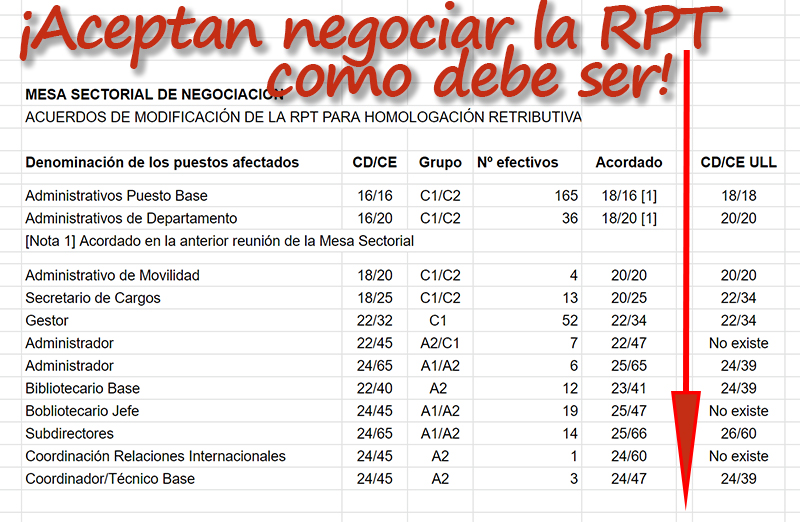 ¡Aceptan negociar la RPT como debe ser!

MESA SECTORIAL DE NEGOCIACION
ACUERDOS DE MODIFICACIÓN DE LA RPT PARA HOMOLOGACIÓN RETRIBUTIVA

| Denominación de los puestos afectados | CD/CE | Grupo | Nº efectivos | Acordado | CD/CE ULL |
|---|---|---|---|---|---|
| Administrativos Puesto Base | 16/16 | C1/C2 | 165 | 18/16 [1] | 18/18 |
| Administrativos de Departamento | 16/20 | C1/C2 | 36 | 18/20 [1] | 20/20 |
| [Nota 1] Acordado en la anterior reunión de la Mesa Sectorial | | | | | |
| Administrativo de Movilidad | 18/20 | C1/C2 | 4 | 20/20 | 20/20 |
| Secretario de Cargos | 18/25 | C1/C2 | 13 | 20/25 | 22/34 |
| Gestor | 22/32 | C1 | 52 | 22/34 | 22/34 |
| Administrador | 22/45 | A2/C1 | 7 | 22/47 | No existe |
| Administrador | 24/65 | A1/A2 | 6 | 25/65 | 24/39 |
| Bibliotecario Base | 22/40 | A2 | 12 | 23/41 | 24/39 |
| Bobliotecario Jefe | 24/45 | A1/A2 | 19 | 25/47 | No existe |
| Subdirectores | 24/65 | A1/A2 | 14 | 25/66 | 26/60 |
| Coordinación Relaciones Internacionales | 24/45 | A2 | 1 | 24/60 | No existe |
| Coordinador/Técnico Base | 24/45 | A2 | 3 | 24/47 | 24/39 |